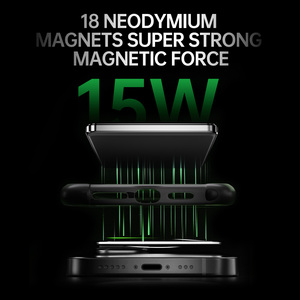 18 NEODYMIUM MAGNETS SUPER STRONG MAGNETIC FORCE

15W